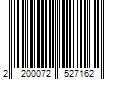 2 200072 527162